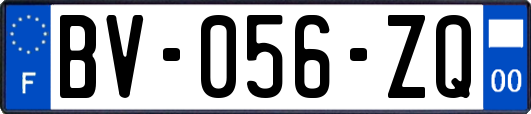 F

BV-056-ZQ

00